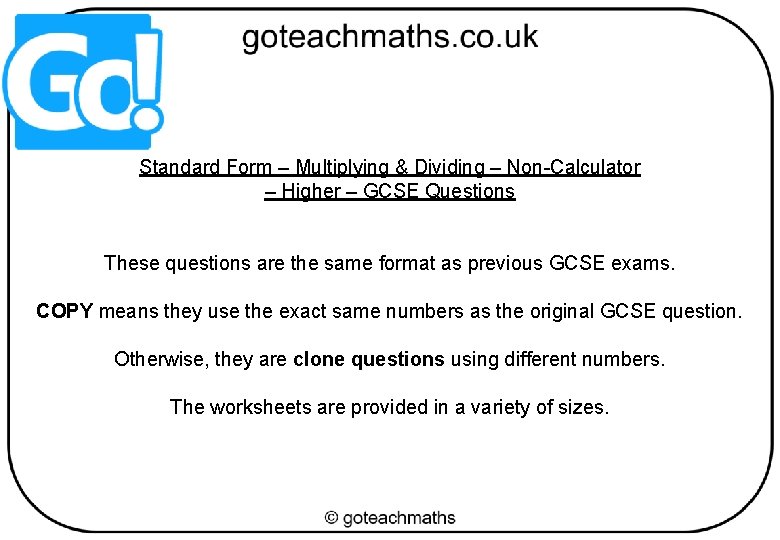 Go!

goteachmaths.co.uk

Standard Form – Multiplying & Dividing – Non-Calculator – Higher – GCSE Questions

These questions are the same format as previous GCSE exams.

COPY means they use the exact same numbers as the original GCSE question.

Otherwise, they are clone questions using different numbers.

The worksheets are provided in a variety of sizes.

© goteachmaths